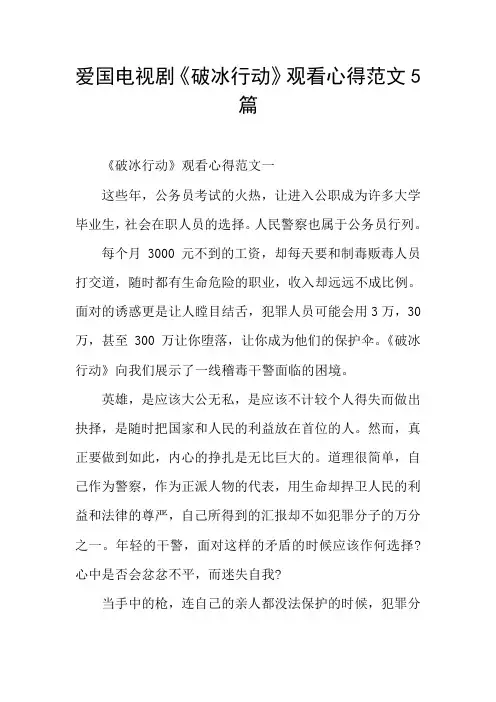 爱国电视剧《破冰行动》观看心得范文5篇

《破冰行动》观看心得范文一

这些年，公务员考试的火热，让进入公职成为许多大学毕业生，社会在职人员的选择。人民警察也属于公务员行列。

每个月 3000 元不到的工资，却每天要和制毒贩毒人员打交道，随时都有生命危险的职业，收入却远远不成比例。面对的诱惑更是让人瞠目结舌，犯罪人员可能会用3万，30万，甚至 300 万让你堕落，让你成为他们的保护伞。《破冰行动》向我们展示了一线稽毒干警面临的困境。

英雄，是应该大公无私，是应该不计较个人得失而做出抉择，是随时把国家和人民的利益放在首位的人。然而，真正要做到如此，内心的挣扎是无比巨大的。道理很简单，自己作为警察，作为正派人物的代表，用生命却捍卫人民的利益和法律的尊严，自己所得到的汇报却不如犯罪分子的万分之一。年轻的干警，面对这样的矛盾的时候应该作何选择？心中是否会忿忿不平，而迷失自我？

当手中的枪，连自己的亲人都没法保护的时候，犯罪分